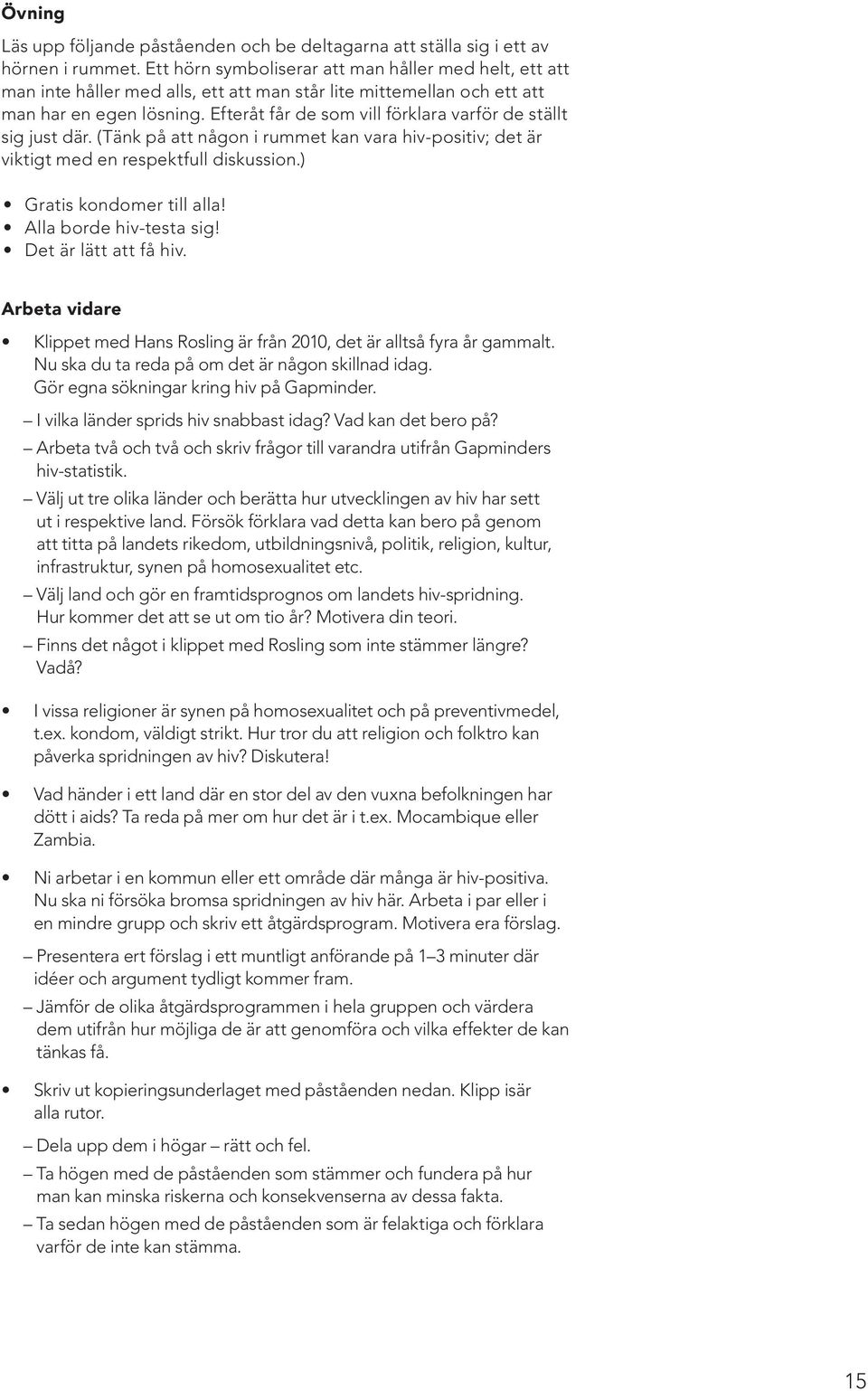 Övning

Läs upp följande påståenden och be deltagarna att ställa sig i ett av hörnen i rummet. Ett hörn symboliserar att man håller med helt, ett att man inte håller med alls, ett att man står lite mittemellan och ett att man har en egen lösning. Efteråt får de som vill förklara varför de ställt sig just där. (Tänk på att någon i rummet kan vara hiv-positiv; det är viktigt med en respektfull diskussion.)

• Gratis kondomer till alla!
• Alla borde hiv-testa sig!
• Det är lätt att få hiv.

Arbeta vidare

• Klippet med Hans Rosling är från 2010, det är alltså fyra år gammalt. Nu ska du ta reda på om det är någon skillnad idag. Gör egna sökningar kring hiv på Gapminder.

– I vilka länder sprids hiv snabbast idag? Vad kan det bero på?

– Arbeta två och två och skriv frågor till varandra utifrån Gapminders hiv-statistik.

– Välj ut tre olika länder och berätta hur utvecklingen av hiv har sett ut i respektive land. Försök förklara vad detta kan bero på genom att titta på landets rikedom, utbildningsnivå, politik, religion, kultur, infrastruktur, synen på homosexualitet etc.

– Välj land och gör en framtidsprognos om landets hiv-spridning. Hur kommer det att se ut om tio år? Motivera din teori.

– Finns det något i klippet med Rosling som inte stämmer längre? Vadå?

• I vissa religioner är synen på homosexualitet och på preventivmedel, t.ex. kondom, väldigt strikt. Hur tror du att religion och folktro kan påverka spridningen av hiv? Diskutera!

• Vad händer i ett land där en stor del av den vuxna befolkningen har dött i aids? Ta reda på mer om hur det är i t.ex. Mocambique eller Zambia.

• Ni arbetar i en kommun eller ett område där många är hiv-positiva. Nu ska ni försöka bromsa spridningen av hiv här. Arbeta i par eller i en mindre grupp och skriv ett åtgärdsprogram. Motivera era förslag.

– Presentera ert förslag i ett muntligt anförande på 1–3 minuter där idéer och argument tydligt kommer fram.

– Jämför de olika åtgärdsprogrammen i hela gruppen och värdera dem utifrån hur möjliga de är att genomföra och vilka effekter de kan tänkas få.

• Skriv ut kopieringsunderlaget med påståenden nedan. Klipp isär alla rutor.

– Dela upp dem i högar – rätt och fel.

– Ta högen med de påståenden som stämmer och fundera på hur man kan minska riskerna och konsekvenserna av dessa fakta.

– Ta sedan högen med de påståenden som är felaktiga och förklara varför de inte kan stämma.

15